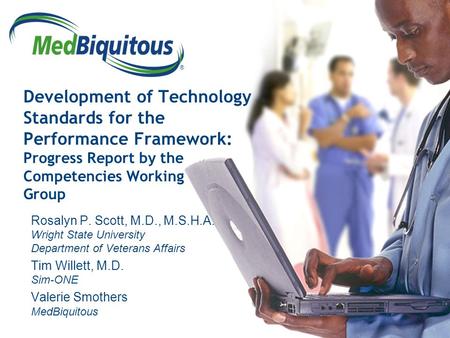 MedBiquitous®

Development of Technology Standards for the Performance Framework: Progress Report by the Competencies Working Group

Rosalyn P. Scott, M.D., M.S.H.A.
Wright State University
Department of Veterans Affairs

Tim Willett, M.D.
Sim-ONE

Valerie Smothers
MedBiquitous